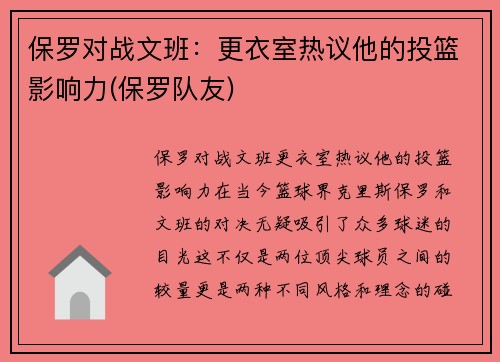 保罗对战文班：更衣室热议他的投篮影响力(保罗队友)

保罗对战文班更衣室热议他的投篮影响力在当今篮球界克里斯保罗和文班的对决无疑吸引了众多球迷的目光这不仅是两位顶尖球员之间的较量更是两种不同风格和理念的碰